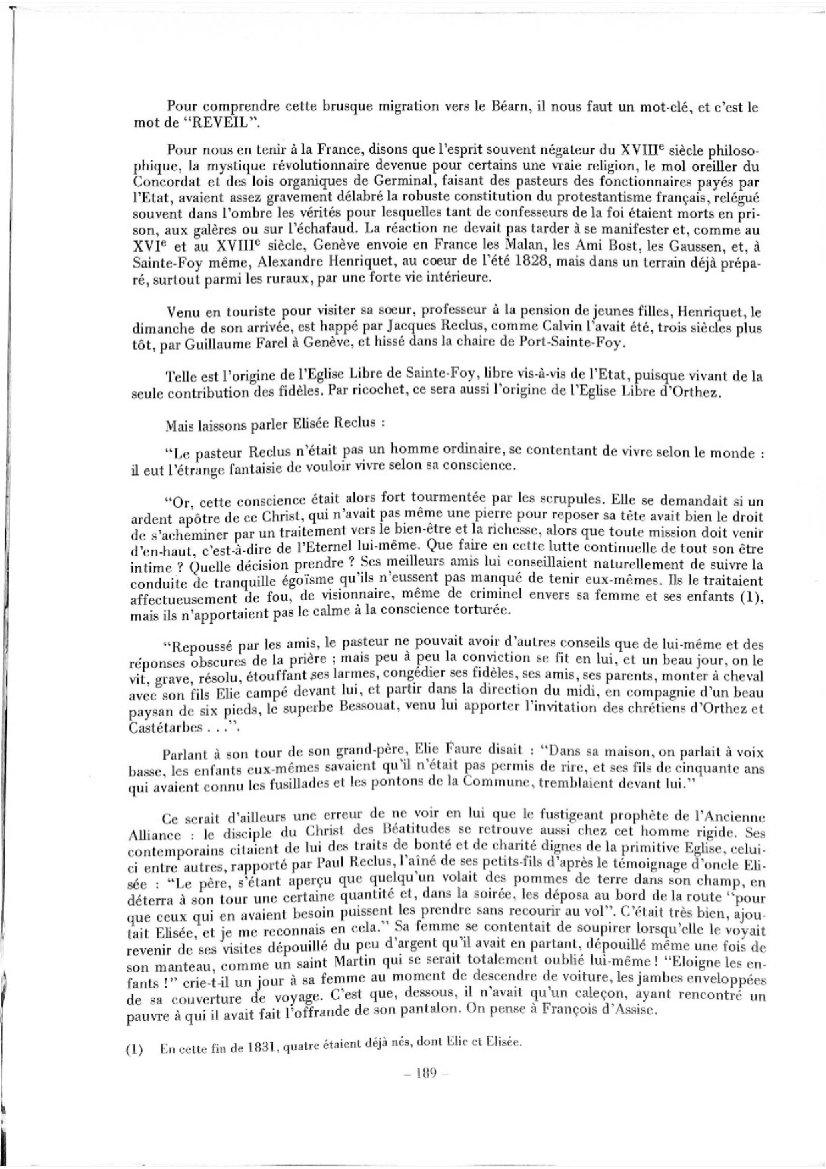 Pour comprendre cette brusque migration vers le Béarn, il nous faut un mot-clé, et c'est le mot de "REVEIL".

Pour nous en tenir à la France, disons que l'esprit souvent négateur du XVIII$^e$ siècle philosophique, la mystique révolutionnaire devenue pour certains une vraie religion, le mol oreiller du Concordat et des lois organiques de Germinal, faisant des pasteurs des fonctionnaires payés par l'Etat, avaient assez gravement délabré la robuste constitution du protestantisme français, relégué souvent dans l'ombre les vérités pour lesquelles tant de confesseurs de la foi étaient morts en prison, aux galères ou sur l'échafaud. La réaction ne devait pas tarder à se manifester et, comme au XVI$^e$ et au XVIII$^e$ siècle, Genève envoie en France les Malan, les Ami Bost, les Gaussen, et, à Sainte-Foy même, Alexandre Henriquet, au coeur de l'été 1828, mais dans un terrain déjà préparé, surtout parmi les ruraux, par une forte vie intérieure.

Venu en touriste pour visiter sa soeur, professeur à la pension de jeunes filles, Henriquet, le dimanche de son arrivée, est happé par Jacques Reclus, comme Calvin l'avait été, trois siècles plus tôt, par Guillaume Farel à Genève, et hissé dans la chaire de Port-Sainte-Foy.

Telle est l'origine de l'Eglise Libre de Sainte-Foy, libre vis-à-vis de l'Etat, puisque vivant de la seule contribution des fidèles. Par ricochet, ce sera aussi l'origine de l'Eglise Libre d'Orthez.

Mais laissons parler Elisée Reclus :

"Le pasteur Reclus n'était pas un homme ordinaire, se contentant de vivre selon le monde : il eut l'étrange fantaisie de vouloir vivre selon sa conscience.

"Or, cette conscience était alors fort tourmentée par les scrupules. Elle se demandait si un ardent apôtre de ce Christ, qui n'avait pas même une pierre pour reposer sa tête avait bien le droit de s'acheminer par un traitement vers le bien-être et la richesse, alors que toute mission doit venir d'en-haut, c'est-à-dire de l'Eternel lui-même. Que faire en cette lutte continuelle de tout son être intime ? Quelle décision prendre ? Ses meilleurs amis lui conseillaient naturellement de suivre la conduite de tranquille égoïsme qu'ils n'eussent pas manqué de tenir eux-mêmes. Ils le traitaient affectueusement de fou, de visionnaire, même de criminel envers sa femme et ses enfants (1), mais ils n'apportaient pas le calme à la conscience torturée.

"Repoussé par les amis, le pasteur ne pouvait avoir d'autres conseils que de lui-même et des réponses obscures de la prière ; mais peu à peu la conviction se fit en lui, et un beau jour, on le vit, grave, résolu, étouffant ses larmes, congédier ses fidèles, ses amis, ses parents, monter à cheval avec son fils Elie campé devant lui, et partir dans la direction du midi, en compagnie d'un beau paysan de six pieds, le superbe Bessouat, venu lui apporter l'invitation des chrétiens d'Orthez et Castétarbes . . .".

Parlant à son tour de son grand-père, Elie Faure disait : "Dans sa maison, on parlait à voix basse, les enfants eux-mêmes savaient qu'il n'était pas permis de rire, et ses fils de cinquante ans qui avaient connu les fusillades et les pontons de la Commune, tremblaient devant lui."

Ce serait d'ailleurs une erreur de ne voir en lui que le fustigeant prophète de l'Ancienne Alliance : le disciple du Christ des Béatitudes se retrouve aussi chez cet homme rigide. Ses contemporains citaient de lui des traits de bonté et de charité dignes de la primitive Eglise, celui-ci entre autres, rapporté par Paul Reclus, l'aîné de ses petits-fils d'après le témoignage d'oncle Elisée : "Le père, s'étant aperçu que quelqu'un volait des pommes de terre dans son champ, en déterra à son tour une certaine quantité et, dans la soirée, les déposa au bord de la route "pour que ceux qui en avaient besoin puissent les prendre sans recourir au vol". C'était très bien, ajoutait Elisée, et je me reconnais en cela." Sa femme se contentait de soupirer lorsqu'elle le voyait revenir de ses visites dépouillé du peu d'argent qu'il avait en partant, dépouillé même une fois de son manteau, comme un saint Martin qui se serait totalement oublié lui-même ! "Eloigne les enfants !" crie-t-il un jour à sa femme au moment de descendre de voiture, les jambes enveloppées de sa couverture de voyage. C'est que, dessous, il n'avait qu'un caleçon, ayant rencontré un pauvre à qui il avait fait l'offrande de son pantalon. On pense à François d'Assise.

(1) En cette fin de 1831, quatre étaient déjà nés, dont Elie et Elisée.

– 189 –